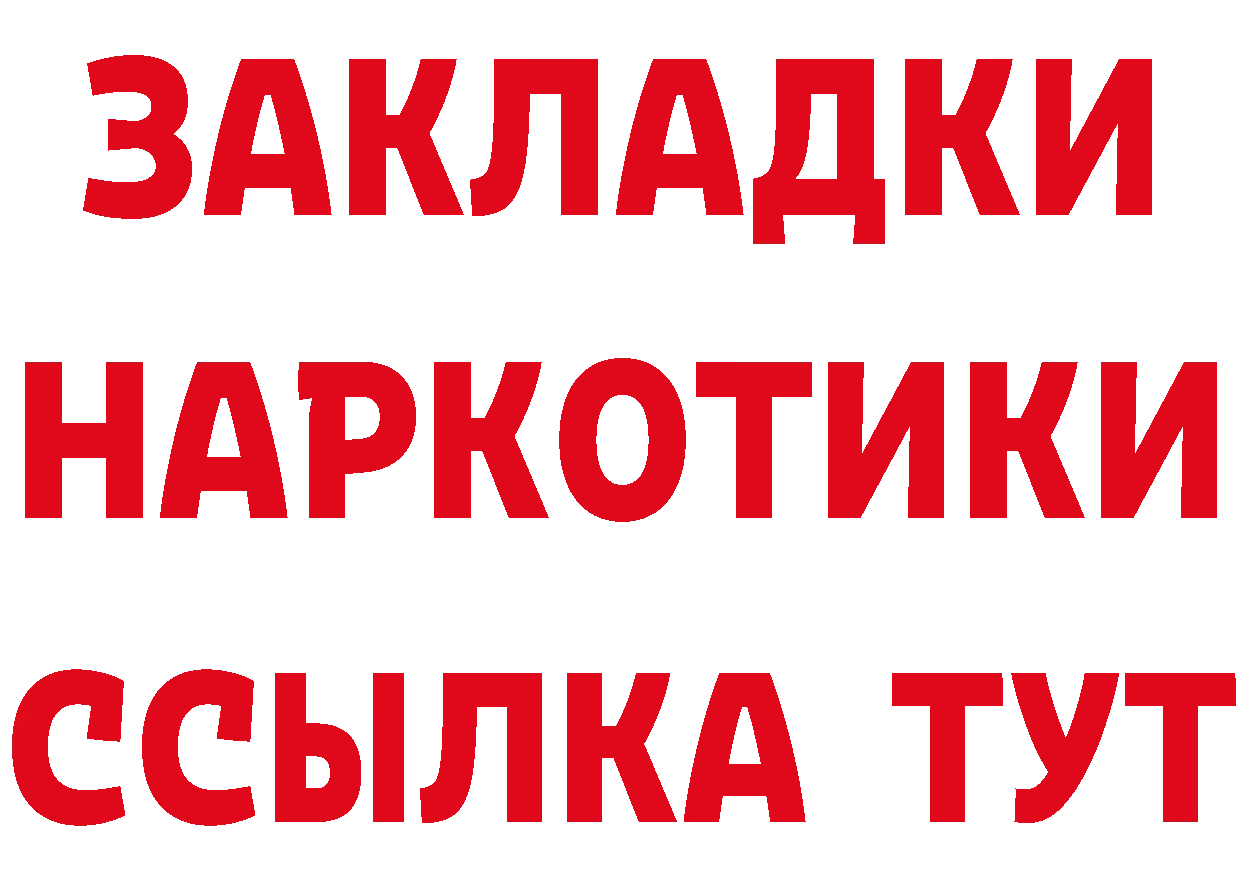 ЗАКЛАДКИ
НАРКОТИКИ
ССЫЛКА ТУТ